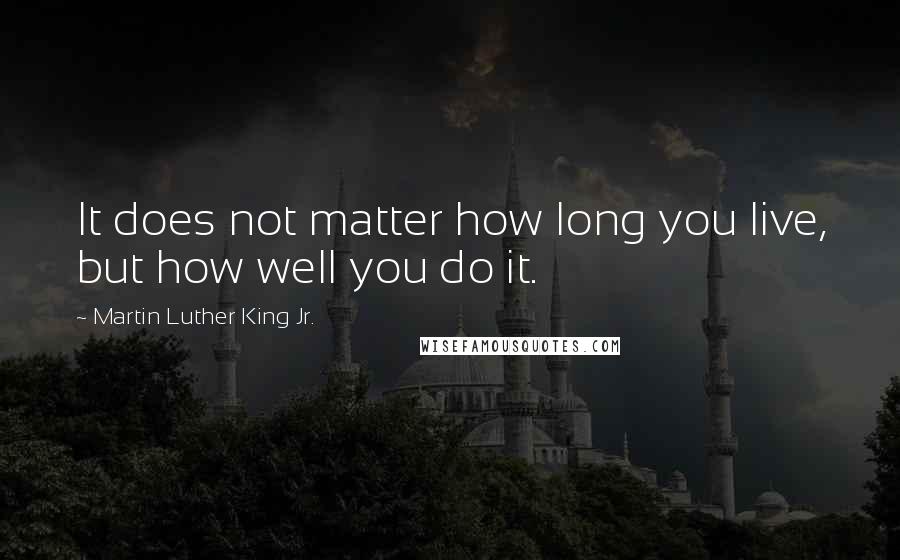 It does not matter how long you live, but how well you do it.

~ Martin Luther King Jr.

WISEFAMOUSQUOTES.COM